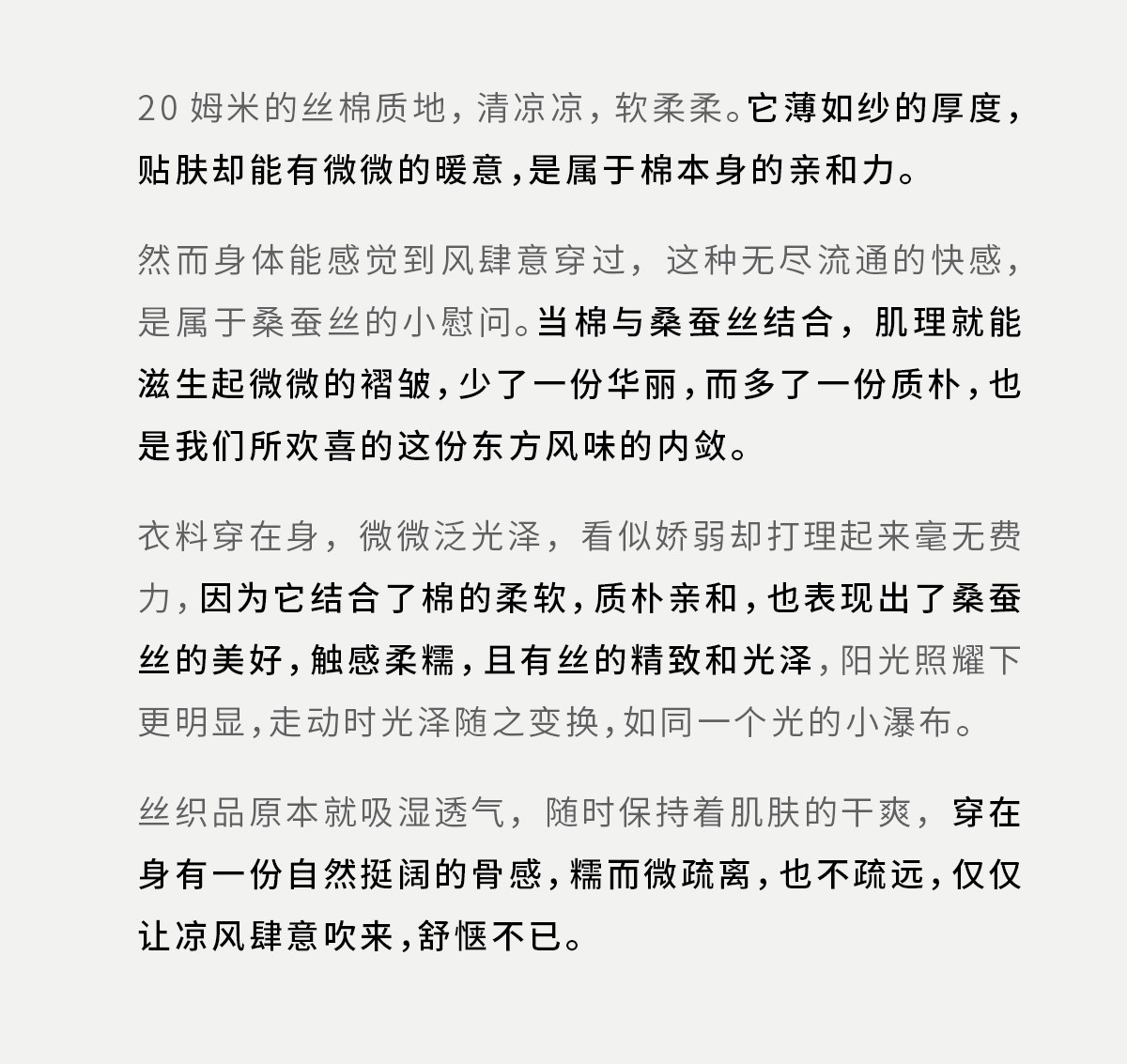 20 姆米的丝棉质地，清凉凉，软柔柔。它薄如纱的厚度，贴肤却能有微微的暖意，是属于棉本身的亲和力。

然而身体能感觉到风肆意穿过，这种无尽流通的快感，是属于桑蚕丝的小慰问。当棉与桑蚕丝结合，肌理就能滋生起微微的褶皱，少了一份华丽，而多了一份质朴，也是我们所欢喜的这份东方风味的内敛。

衣料穿在身，微微泛光泽，看似娇弱却打理起来毫无费力，因为它结合了棉的柔软，质朴亲和，也表现出了桑蚕丝的美好，触感柔糯，且有丝的精致和光泽，阳光照耀下更明显，走动时光泽随之变换，如同一个光的小瀑布。

丝织品原本就吸湿透气，随时保持着肌肤的干爽，穿在身有一份自然挺阔的骨感，糯而微疏离，也不疏远，仅仅让凉风肆意吹来，舒惬不已。